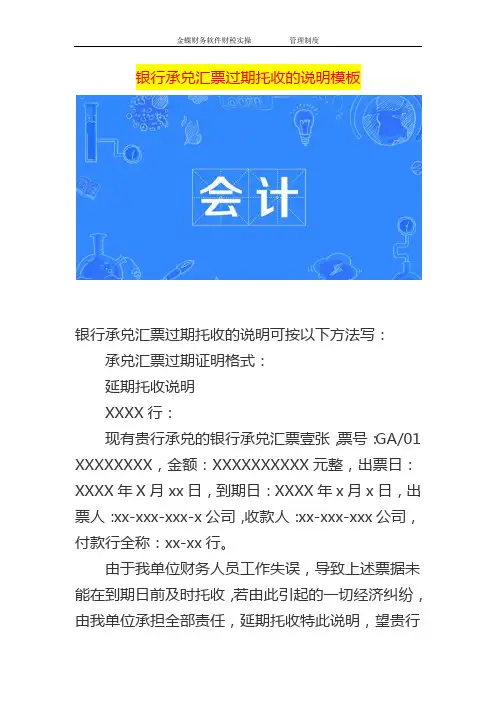 金蝶财务软件财税实操　　管理制度

银行承兑汇票过期托收的说明模板

会计

银行承兑汇票过期托收的说明可按以下方法写：

承兑汇票过期证明格式：

延期托收说明

XXXX 行：

现有贵行承兑的银行承兑汇票壹张，票号：GA/01 XXXXXXXX，金额：XXXXXXXXXX 元整，出票日：XXXX 年 X 月 xx 日，到期日：XXXX 年 x 月 x 日，出票人：xx-xxx-xxx-x 公司，收款人：xx-xxx-xxx 公司，付款行全称：xx-xx 行。

由于我单位财务人员工作失误，导致上述票据未能在到期日前及时托收，若由此引起的一切经济纠纷，由我单位承担全部责任，延期托收特此说明，望贵行